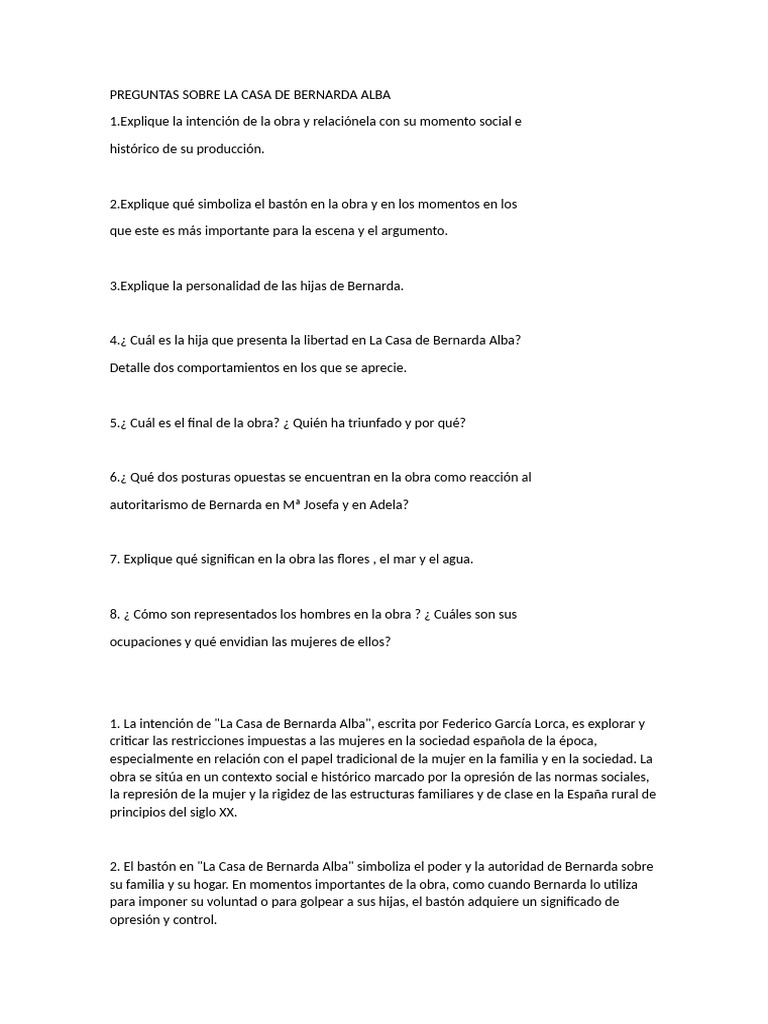 PREGUNTAS SOBRE LA CASA DE BERNARDA ALBA

1.Explique la intención de la obra y relaciónela con su momento social e histórico de su producción.

2.Explique qué simboliza el bastón en la obra y en los momentos en los que este es más importante para la escena y el argumento.

3.Explique la personalidad de las hijas de Bernarda.

4.¿ Cuál es la hija que presenta la libertad en La Casa de Bernarda Alba? Detalle dos comportamientos en los que se aprecie.

5.¿ Cuál es el final de la obra? ¿ Quién ha triunfado y por qué?

6.¿ Qué dos posturas opuestas se encuentran en la obra como reacción al autoritarismo de Bernarda en Mª Josefa y en Adela?

7. Explique qué significan en la obra las flores , el mar y el agua.

8. ¿ Cómo son representados los hombres en la obra ? ¿ Cuáles son sus ocupaciones y qué envidian las mujeres de ellos?

1. La intención de "La Casa de Bernarda Alba", escrita por Federico García Lorca, es explorar y criticar las restricciones impuestas a las mujeres en la sociedad española de la época, especialmente en relación con el papel tradicional de la mujer en la familia y en la sociedad. La obra se sitúa en un contexto social e histórico marcado por la opresión de las normas sociales, la represión de la mujer y la rigidez de las estructuras familiares y de clase en la España rural de principios del siglo XX.

2. El bastón en "La Casa de Bernarda Alba" simboliza el poder y la autoridad de Bernarda sobre su familia y su hogar. En momentos importantes de la obra, como cuando Bernarda lo utiliza para imponer su voluntad o para golpear a sus hijas, el bastón adquiere un significado de opresión y control.